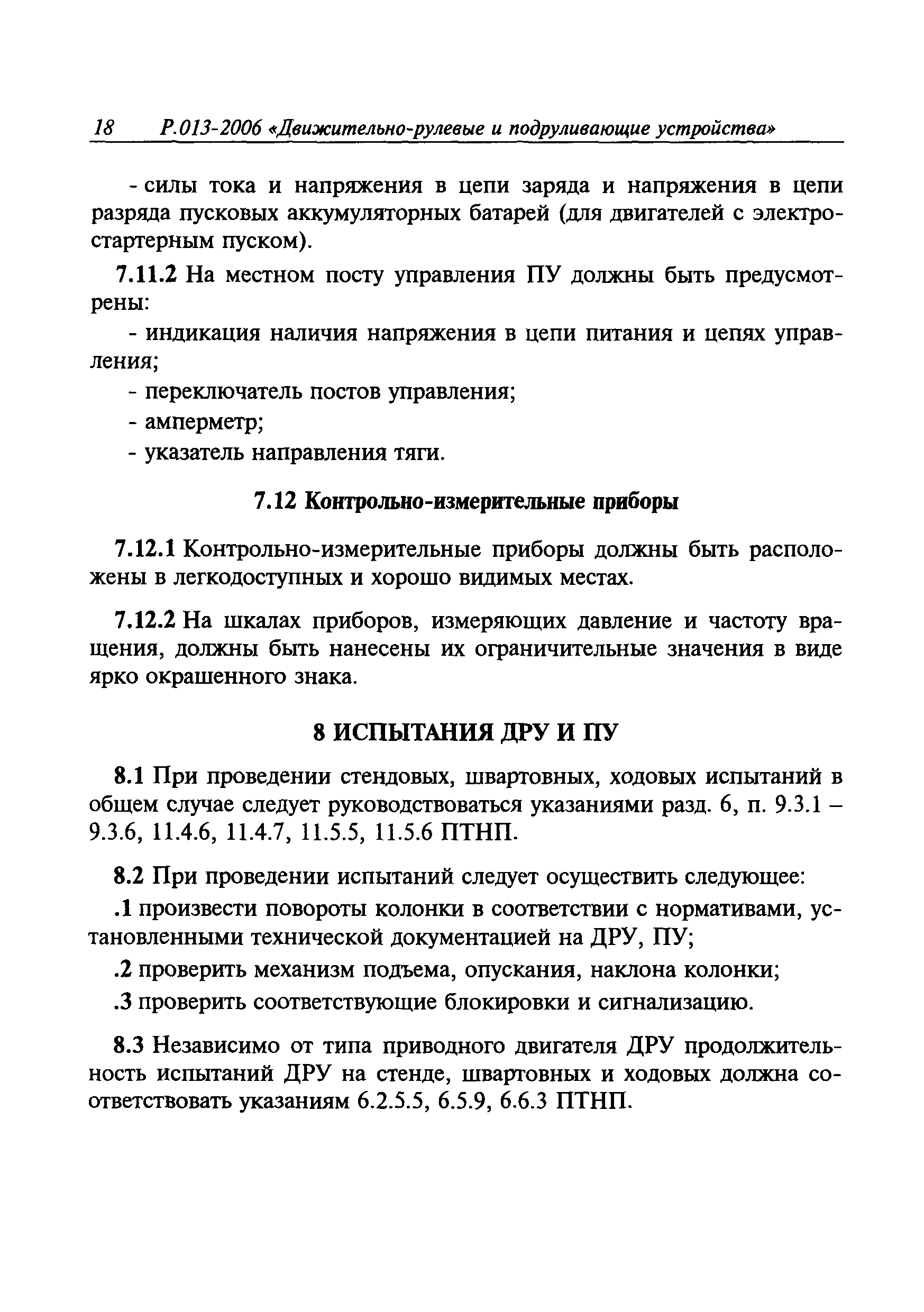 18 Р.013-2006 «Движительно-рулевые и подруливающие устройства»

- силы тока и напряжения в цепи заряда и напряжения в цепи разряда пусковых аккумуляторных батарей (для двигателей с электростартерным пуском).

7.11.2 На местном посту управления ПУ должны быть предусмотрены:

- индикация наличия напряжения в цепи питания и цепях управления;

- переключатель постов управления;

- амперметр;

- указатель направления тяги.

7.12 Контрольно-измерительные приборы

7.12.1 Контрольно-измерительные приборы должны быть расположены в легкодоступных и хорошо видимых местах.

7.12.2 На шкалах приборов, измеряющих давление и частоту вращения, должны быть нанесены их ограничительные значения в виде ярко окрашенного знака.

8 ИСПЫТАНИЯ ДРУ И ПУ

8.1 При проведении стендовых, швартовных, ходовых испытаний в общем случае следует руководствоваться указаниями разд. 6, п. 9.3.1 – 9.3.6, 11.4.6, 11.4.7, 11.5.5, 11.5.6 ПТНП.

8.2 При проведении испытаний следует осуществить следующее:

.1 произвести повороты колонки в соответствии с нормативами, установленными технической документацией на ДРУ, ПУ;

.2 проверить механизм подъема, опускания, наклона колонки;

.3 проверить соответствующие блокировки и сигнализацию.

8.3 Независимо от типа приводного двигателя ДРУ продолжительность испытаний ДРУ на стенде, швартовных и ходовых должна соответствовать указаниям 6.2.5.5, 6.5.9, 6.6.3 ПТНП.